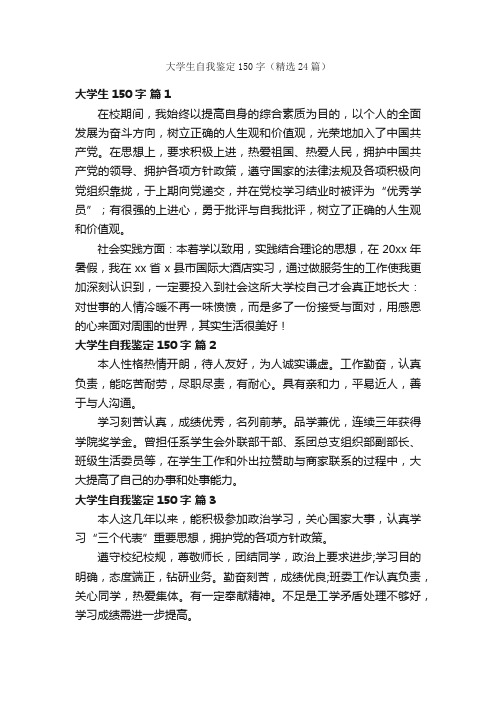 大学生自我鉴定150字（精选24篇）

大学生150字 篇1

在校期间，我始终以提高自身的综合素质为目的，以个人的全面发展为奋斗方向，树立正确的人生观和价值观，光荣地加入了中国共产党。在思想上，要求积极上进，热爱祖国、热爱人民，拥护中国共产党的领导、拥护各项方针政策，遵守国家的法律法规及各项积极向党组织靠拢，于上期向党递交，并在党校学习结业时被评为“优秀学员”；有很强的上进心，勇于批评与自我批评，树立了正确的人生观和价值观。

社会实践方面：本着学以致用，实践结合理论的思想，在20xx年暑假，我在xx省x县市国际大酒店实习，通过做服务生的工作使我更加深刻认识到，一定要投入到社会这所大学校自己才会真正地长大：对世事的人情冷暖不再一味愤愤，而是多了一份接受与面对，用感恩的心来面对周围的世界，其实生活很美好！

大学生自我鉴定150字 篇2

本人性格热情开朗，待人友好，为人诚实谦虚。工作勤奋，认真负责，能吃苦耐劳，尽职尽责，有耐心。具有亲和力，平易近人，善于与人沟通。

学习刻苦认真，成绩优秀，名列前茅。品学兼优，连续三年获得学院奖学金。曾担任系学生会外联部干部、系团总支组织部副部长、班级生活委员等，在学生工作和外出拉赞助与商家联系的过程中，大大提高了自己的办事和处事能力。

大学生自我鉴定150字 篇3

本人这几年以来，能积极参加政治学习，关心国家大事，认真学习“三个代表”重要思想，拥护党的各项方针政策。

遵守校纪校规，尊敬师长，团结同学，政治上要求进步;学习目的明确，态度端正，钻研业务。勤奋刻苦，成绩优良;班委工作认真负责，关心同学，热爱集体。有一定奉献精神。不足是工学矛盾处理不够好，学习成绩需进一步提高。